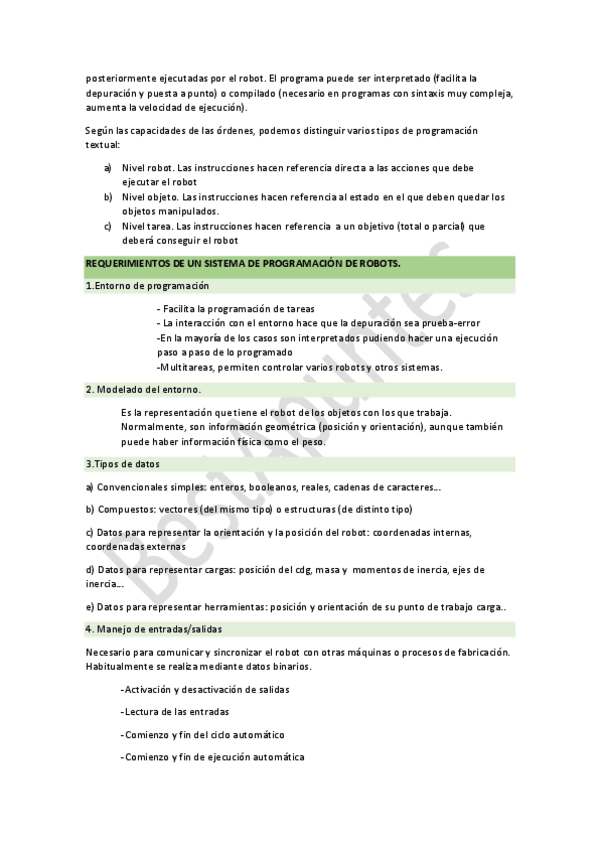 posteriormente ejecutadas por el robot. El programa puede ser interpretado (facilita la depuración y puesta a punto) o compilado (necesario en programas con sintaxis muy compleja, aumenta la velocidad de ejecución).

Según las capacidades de las órdenes, podemos distinguir varios tipos de programación textual:

a) Nivel robot. Las instrucciones hacen referencia directa a las acciones que debe ejecutar el robot
b) Nivel objeto. Las instrucciones hacen referencia al estado en el que deben quedar los objetos manipulados.
c) Nivel tarea. Las instrucciones hacen referencia a un objetivo (total o parcial) que deberá conseguir el robot

REQUERIMIENTOS DE UN SISTEMA DE PROGRAMACIÓN DE ROBOTS.

1.Entorno de programación

- Facilita la programación de tareas
- La interacción con el entorno hace que la depuración sea prueba-error
-En la mayoría de los casos son interpretados pudiendo hacer una ejecución paso a paso de lo programado
-Multitareas, permiten controlar varios robots y otros sistemas.

2. Modelado del entorno.

Es la representación que tiene el robot de los objetos con los que trabaja. Normalmente, son información geométrica (posición y orientación), aunque también puede haber información física como el peso.

3.Tipos de datos

a) Convencionales simples: enteros, booleanos, reales, cadenas de caracteres...

b) Compuestos: vectores (del mismo tipo) o estructuras (de distinto tipo)

c) Datos para representar la orientación y la posición del robot: coordenadas internas, coordenadas externas

d) Datos para representar cargas: posición del cdg, masa y momentos de inercia, ejes de inercia...

e) Datos para representar herramientas: posición y orientación de su punto de trabajo carga..

4. Manejo de entradas/salidas

Necesario para comunicar y sincronizar el robot con otras máquinas o procesos de fabricación. Habitualmente se realiza mediante datos binarios.

-Activación y desactivación de salidas

-Lectura de las entradas

-Comienzo y fin del ciclo automático

-Comienzo y fin de ejecución automática

BotApuntes